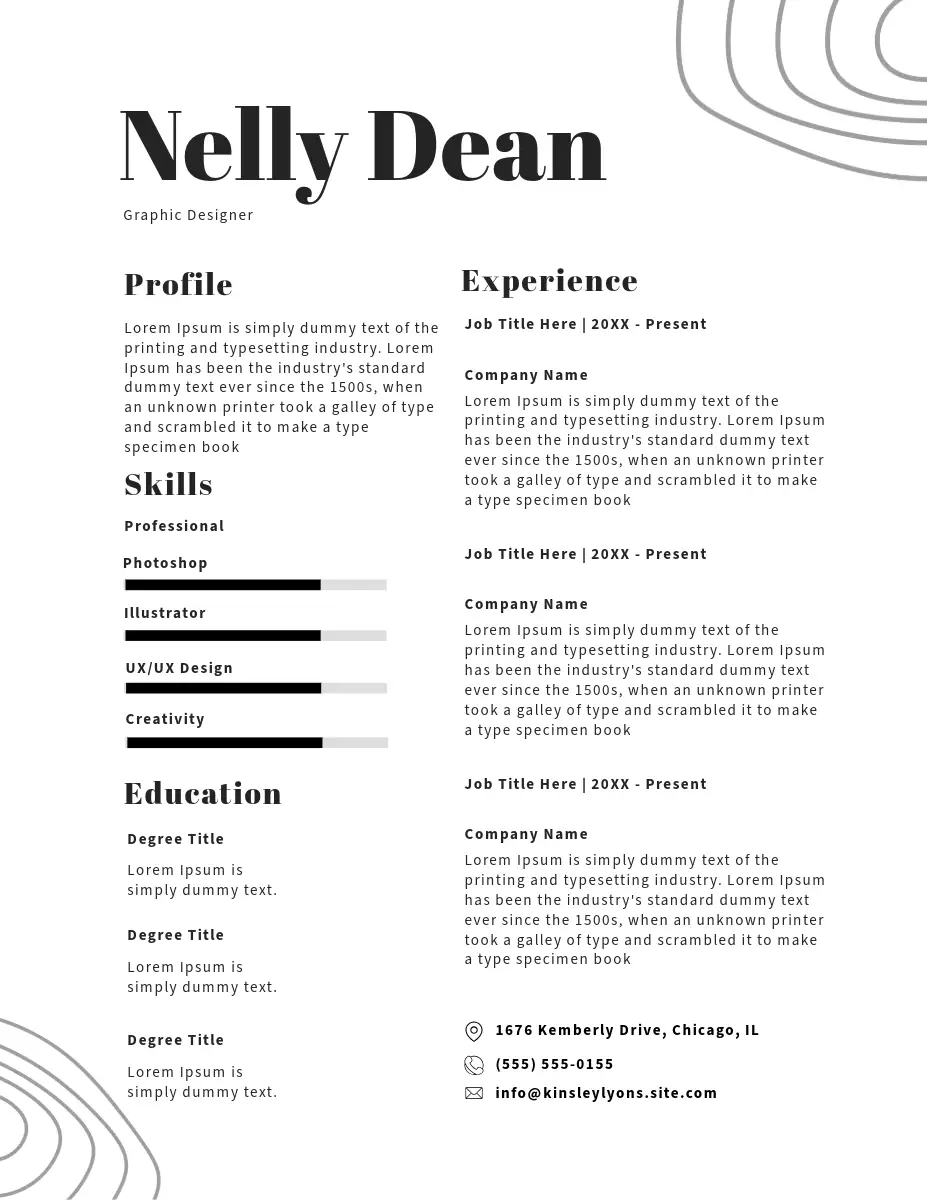 Nelly Dean

Graphic Designer

Profile

Lorem Ipsum is simply dummy text of the printing and typesetting industry. Lorem Ipsum has been the industry's standard dummy text ever since the 1500s, when an unknown printer took a galley of type and scrambled it to make a type specimen book

Skills

Professional

Photoshop

Illustrator

UX/UX Design

Creativity

Education

Degree Title

Lorem Ipsum is simply dummy text.

Degree Title

Lorem Ipsum is simply dummy text.

Degree Title

Lorem Ipsum is simply dummy text.

Experience

Job Title Here | 20XX - Present

Company Name

Lorem Ipsum is simply dummy text of the printing and typesetting industry. Lorem Ipsum has been the industry's standard dummy text ever since the 1500s, when an unknown printer took a galley of type and scrambled it to make a type specimen book

Job Title Here | 20XX - Present

Company Name

Lorem Ipsum is simply dummy text of the printing and typesetting industry. Lorem Ipsum has been the industry's standard dummy text ever since the 1500s, when an unknown printer took a galley of type and scrambled it to make a type specimen book

Job Title Here | 20XX - Present

Company Name

Lorem Ipsum is simply dummy text of the printing and typesetting industry. Lorem Ipsum has been the industry's standard dummy text ever since the 1500s, when an unknown printer took a galley of type and scrambled it to make a type specimen book

1676 Kemberly Drive, Chicago, IL

(555) 555-0155

info@kinsleylyons.site.com